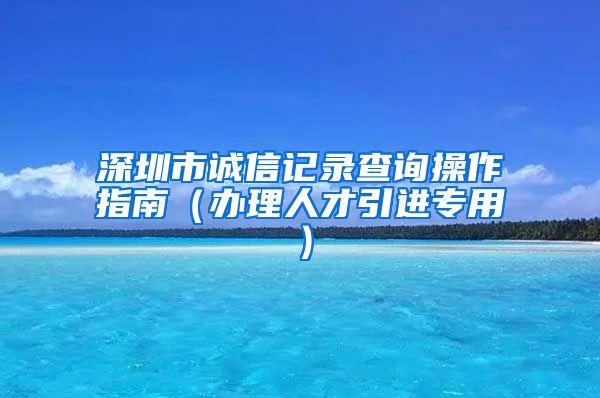 深圳市诚信记录查询操作指南（办理人才引进专用）